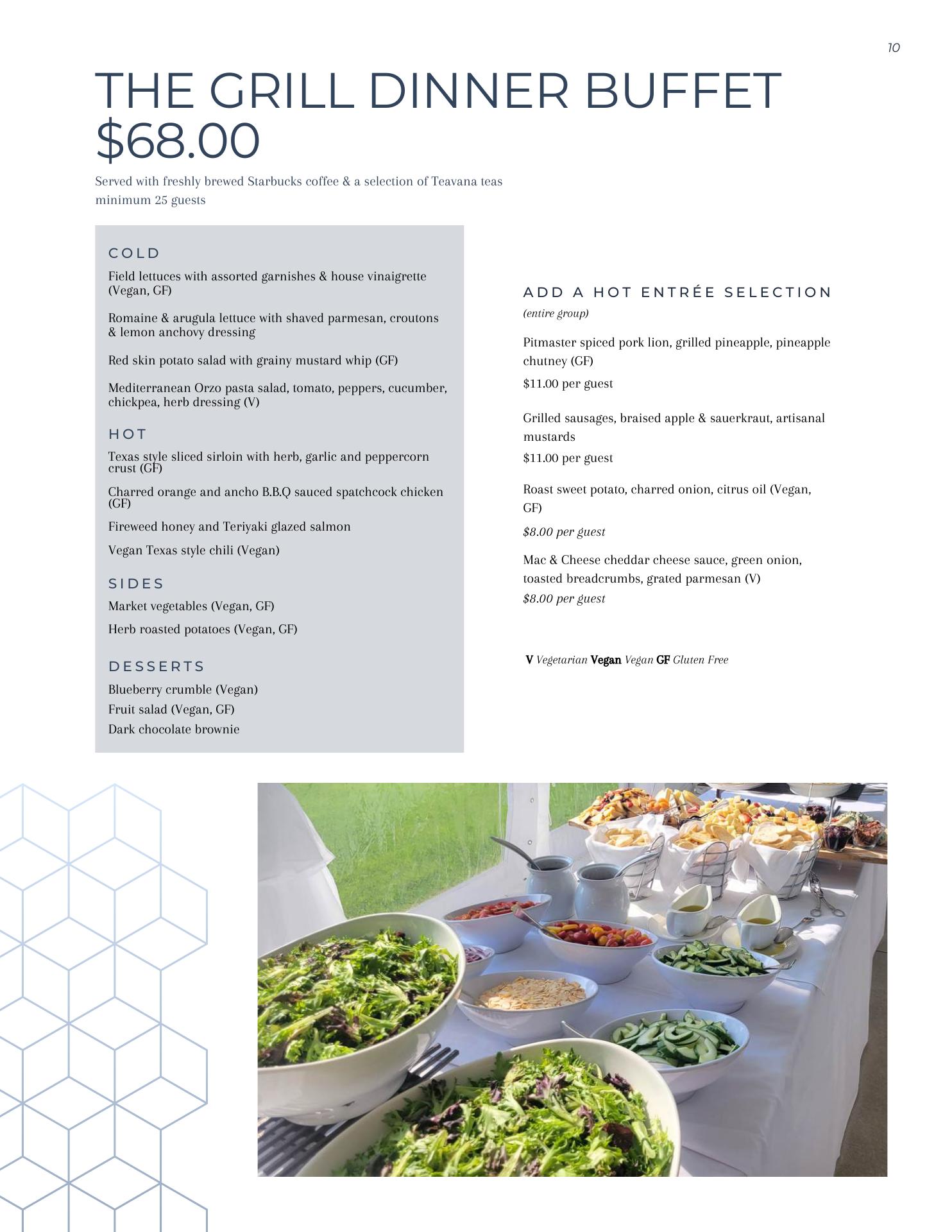 10

THE GRILL DINNER BUFFET $68.00

Served with freshly brewed Starbucks coffee & a selection of Teavana teas
minimum 25 guests

COLD

Field lettuces with assorted garnishes & house vinaigrette (Vegan, GF)

Romaine & arugula lettuce with shaved parmesan, croutons & lemon anchovy dressing

Red skin potato salad with grainy mustard whip (GF)

Mediterranean Orzo pasta salad, tomato, peppers, cucumber, chickpea, herb dressing (V)

HOT

Texas style sliced sirloin with herb, garlic and peppercorn crust (GF)

Charred orange and ancho B.B.Q sauced spatchcock chicken (GF)

Fireweed honey and Teriyaki glazed salmon

Vegan Texas style chili (Vegan)

SIDES

Market vegetables (Vegan, GF)

Herb roasted potatoes (Vegan, GF)

DESSERTS

Blueberry crumble (Vegan)

Fruit salad (Vegan, GF)

Dark chocolate brownie

ADD A HOT ENTRÉE SELECTION

(entire group)

Pitmaster spiced pork lion, grilled pineapple, pineapple chutney (GF)

$11.00 per guest

Grilled sausages, braised apple & sauerkraut, artisanal mustards

$11.00 per guest

Roast sweet potato, charred onion, citrus oil (Vegan, GF)

$8.00 per guest

Mac & Cheese cheddar cheese sauce, green onion, toasted breadcrumbs, grated parmesan (V)

$8.00 per guest

V Vegetarian Vegan Vegan GF Gluten Free